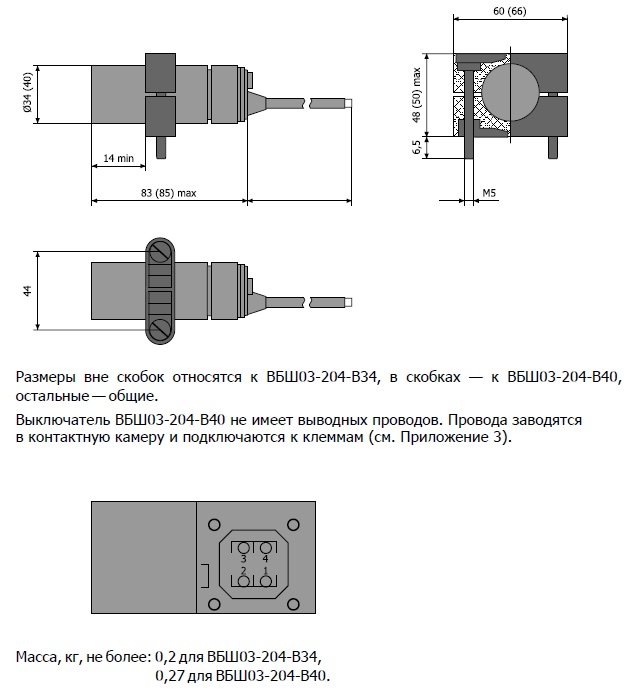 Ø34 (40)

14 min

83 (85) max

60 (66)

48 (50) max

6,5

M5

44

Размеры вне скобок относятся к ВБШ03-204-В34, в скобках — к ВБШ03-204-В40, остальные — общие.

Выключатель ВБШ03-204-В40 не имеет выводных проводов. Провода заводятся в контактную камеру и подключаются к клеммам (см. Приложение 3).

3 4
2 1

Масса, кг, не более: 0,2 для ВБШ03-204-В34,
0,27 для ВБШ03-204-В40.